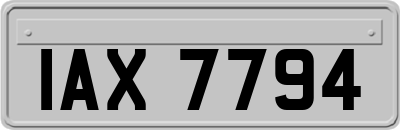 IAX 7794